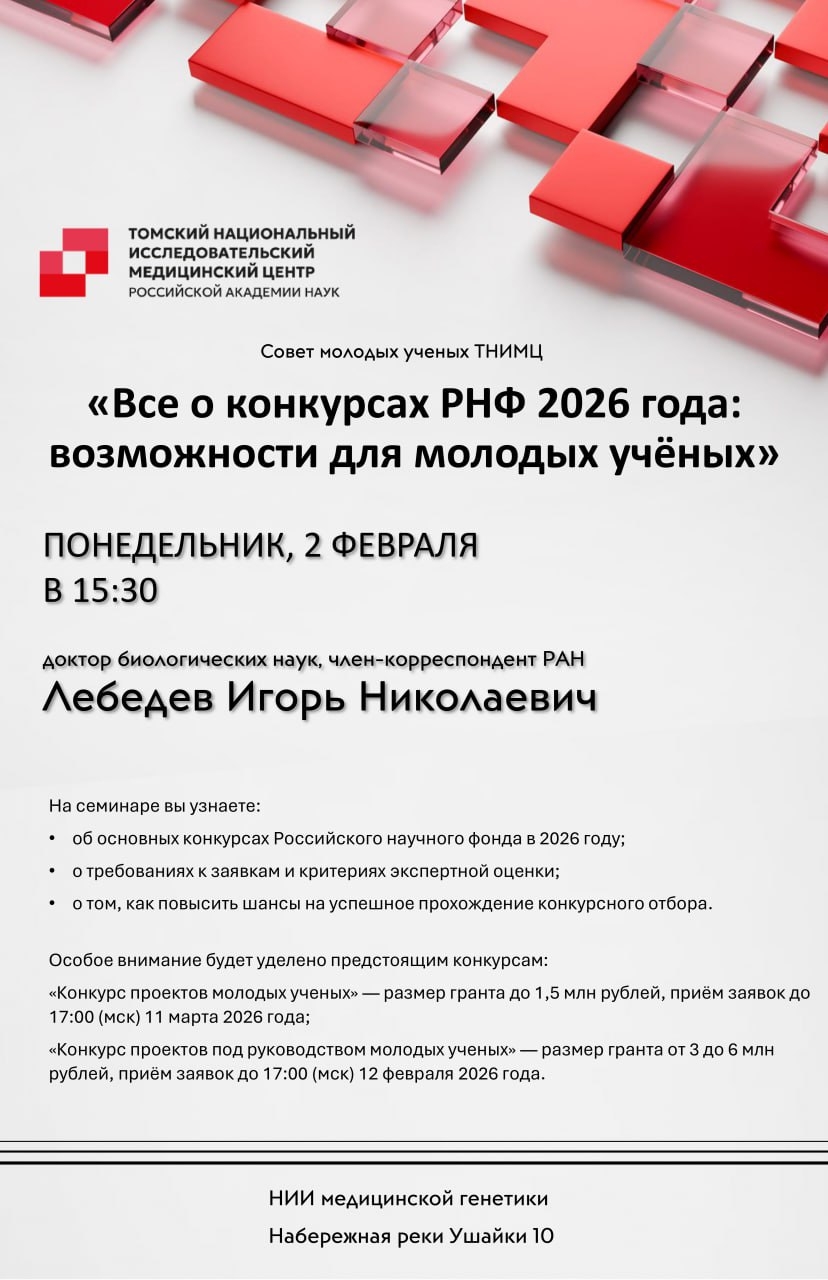 ТОМСКИЙ НАЦИОНАЛЬНЫЙ ИССЛЕДОВАТЕЛЬСКИЙ МЕДИЦИНСКИЙ ЦЕНТР РОССИЙСКОЙ АКАДЕМИИ НАУК

Совет молодых ученых ТНИМЦ

«Все о конкурсах РНФ 2026 года: возможности для молодых учёных»

ПОНЕДЕЛЬНИК, 2 ФЕВРАЛЯ
В 15:30

доктор биологических наук, член-корреспондент РАН
Лебедев Игорь Николаевич

На семинаре вы узнаете:

• об основных конкурсах Российского научного фонда в 2026 году;
• о требованиях к заявкам и критериях экспертной оценки;
• о том, как повысить шансы на успешное прохождение конкурсного отбора.

Особое внимание будет уделено предстоящим конкурсам:

«Конкурс проектов молодых ученых» — размер гранта до 1,5 млн рублей, приём заявок до 17:00 (мск) 11 марта 2026 года;

«Конкурс проектов под руководством молодых ученых» — размер гранта от 3 до 6 млн рублей, приём заявок до 17:00 (мск) 12 февраля 2026 года.

НИИ медицинской генетики
Набережная реки Ушайки 10